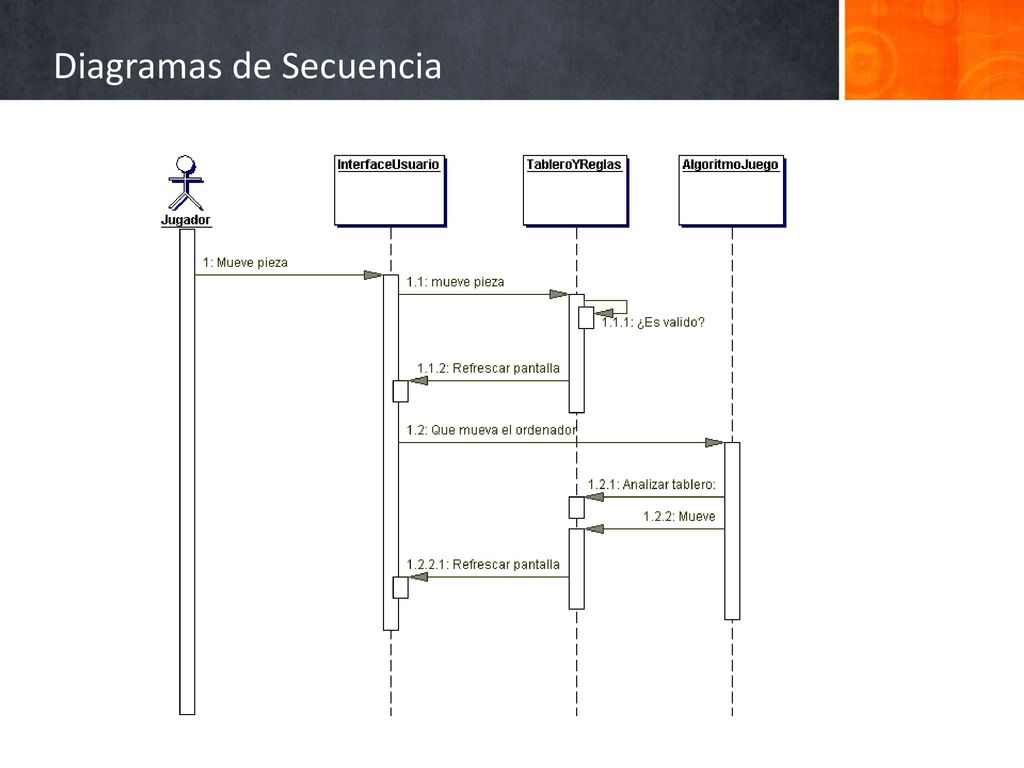 Diagramas de Secuencia

Jugador

InterfaceUsuario

TableroYReglas

AlgoritmoJuego

1: Mueve pieza

1.1: mueve pieza

1.1.1: ¿Es valido?

1.1.2: Refrescar pantalla

1.2: Que mueva el ordenador

1.2.1: Analizar tablero:

1.2.2: Mueve

1.2.2.1: Refrescar pantalla